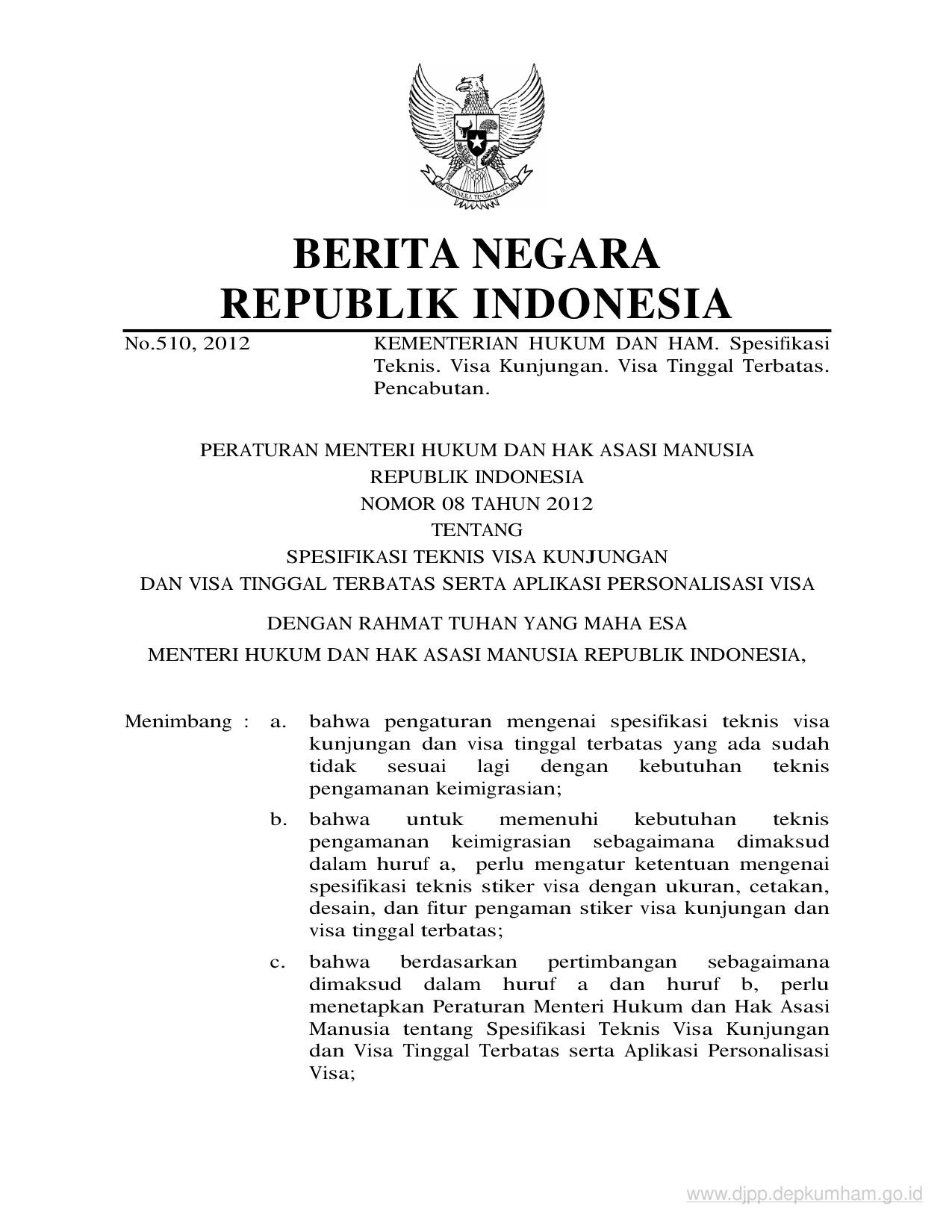 BHINNEKA TUNGGAL IKA

BERITA NEGARA
REPUBLIK INDONESIA

No.510, 2012

KEMENTERIAN HUKUM DAN HAM. Spesifikasi Teknis. Visa Kunjungan. Visa Tinggal Terbatas. Pencabutan.

PERATURAN MENTERI HUKUM DAN HAK ASASI MANUSIA
REPUBLIK INDONESIA
NOMOR 08 TAHUN 2012
TENTANG
SPESIFIKASI TEKNIS VISA KUNJUNGAN
DAN VISA TINGGAL TERBATAS SERTA APLIKASI PERSONALISASI VISA

DENGAN RAHMAT TUHAN YANG MAHA ESA

MENTERI HUKUM DAN HAK ASASI MANUSIA REPUBLIK INDONESIA,

Menimbang : a. bahwa pengaturan mengenai spesifikasi teknis visa kunjungan dan visa tinggal terbatas yang ada sudah tidak sesuai lagi dengan kebutuhan teknis pengamanan keimigrasian;

b. bahwa untuk memenuhi kebutuhan teknis pengamanan keimigrasian sebagaimana dimaksud dalam huruf a, perlu mengatur ketentuan mengenai spesifikasi teknis stiker visa dengan ukuran, cetakan, desain, dan fitur pengaman stiker visa kunjungan dan visa tinggal terbatas;

c. bahwa berdasarkan pertimbangan sebagaimana dimaksud dalam huruf a dan huruf b, perlu menetapkan Peraturan Menteri Hukum dan Hak Asasi Manusia tentang Spesifikasi Teknis Visa Kunjungan dan Visa Tinggal Terbatas serta Aplikasi Personalisasi Visa;

www.djpp.depkumham.go.id